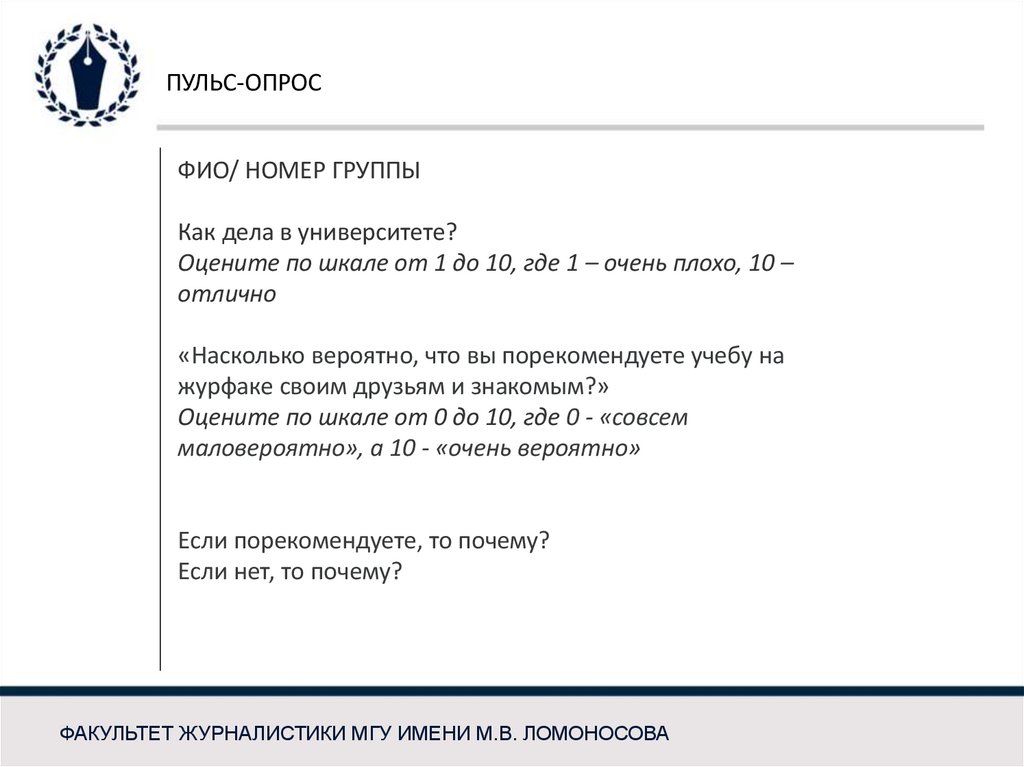 ПУЛЬС-ОПРОС

ФИО/ НОМЕР ГРУППЫ

Как дела в университете?
Оцените по шкале от 1 до 10, где 1 – очень плохо, 10 – отлично

«Насколько вероятно, что вы порекомендуете учебу на журфаке своим друзьям и знакомым?»
Оцените по шкале от 0 до 10, где 0 - «совсем маловероятно», а 10 - «очень вероятно»

Если порекомендуете, то почему?
Если нет, то почему?

ФАКУЛЬТЕТ ЖУРНАЛИСТИКИ МГУ ИМЕНИ М.В. ЛОМОНОСОВА